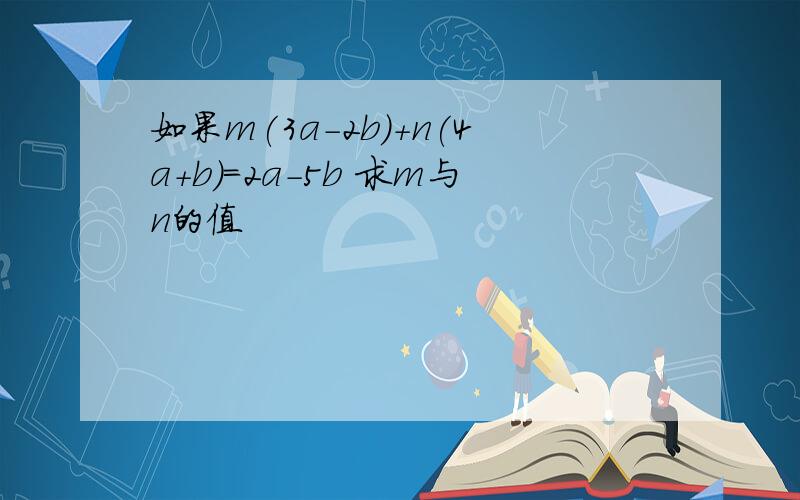 如果$m(3a-2b)+n(4a+b)=2a-5b$ 求$m$与$n$的值